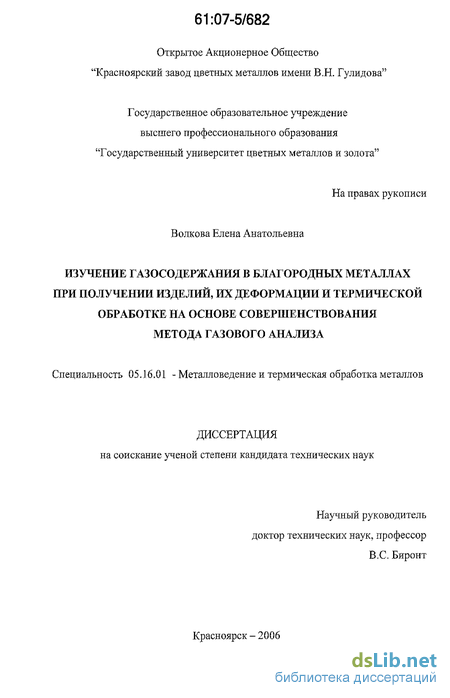 61:07-5/682

Открытое Акционерное Общество
"Красноярский завод цветных металлов имени В.Н. Гулидова"

Государственное образовательное учреждение
высшего профессионального образования
"Государственный университет цветных металлов и золота"

На правах рукописи

Волкова Елена Анатольевна

ИЗУЧЕНИЕ ГАЗОСОДЕРЖАНИЯ В БЛАГОРОДНЫХ МЕТАЛЛАХ ПРИ ПОЛУЧЕНИИ ИЗДЕЛИЙ, ИХ ДЕФОРМАЦИИ И ТЕРМИЧЕСКОЙ ОБРАБОТКЕ НА ОСНОВЕ СОВЕРШЕНСТВОВАНИЯ МЕТОДА ГАЗОВОГО АНАЛИЗА

Специальность 05.16.01 - Металловедение и термическая обработка металлов

ДИССЕРТАЦИЯ
на соискание ученой степени кандидата технических наук

Научный руководитель
доктор технических наук, профессор
В.С. Биронт

Красноярск – 2006

dsLib.net
библиотека диссертаций